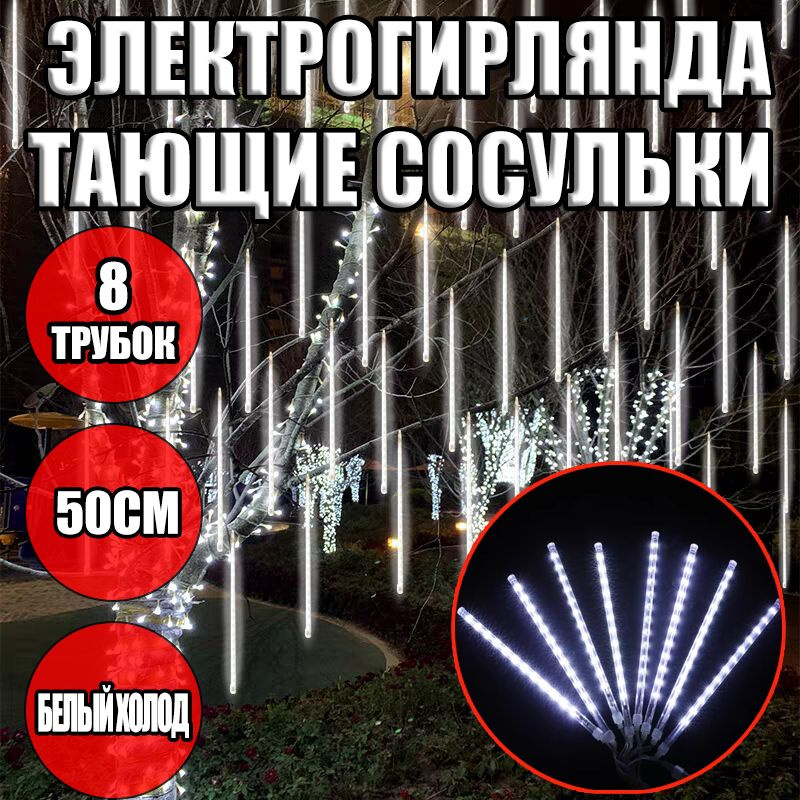 ЭЛЕКТРОГИРЛЯНДА ТАЮЩИЕ СОСУЛЬКИ

8 ТРУБОК

50СМ

БЕЛЫЙ ХОЛОД